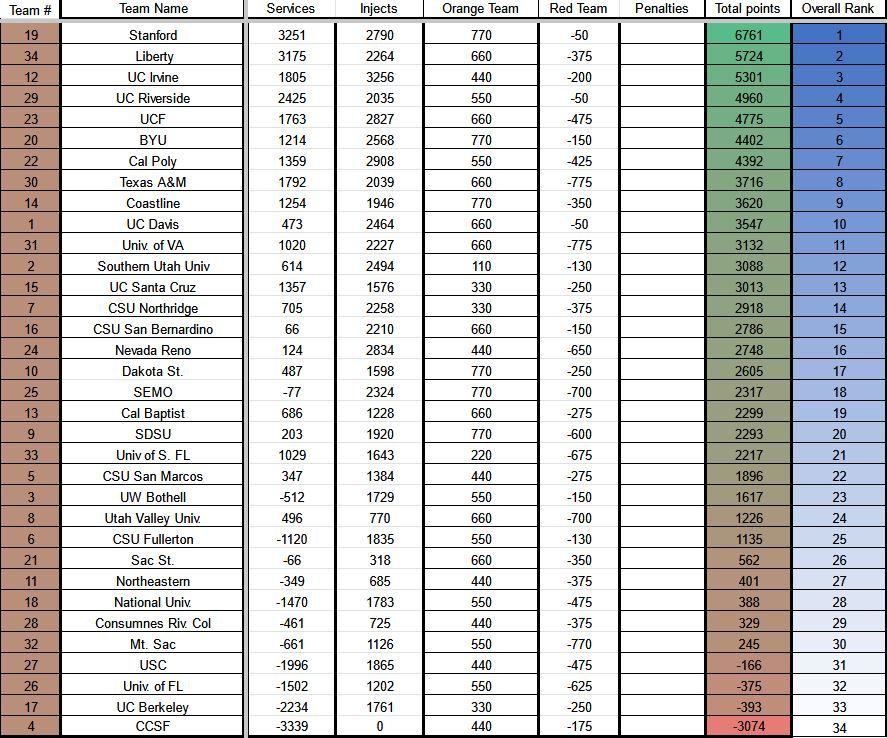 | Team # | Team Name | Services | Injects | Orange Team | Red Team | Penalties | Total points | Overall Rank |
|---|---|---|---|---|---|---|---|---|
| 19 | Stanford | 3251 | 2790 | 770 | -50 | | 6761 | 1 |
| 34 | Liberty | 3175 | 2264 | 660 | -375 | | 5724 | 2 |
| 12 | UC Irvine | 1805 | 3256 | 440 | -200 | | 5301 | 3 |
| 29 | UC Riverside | 2425 | 2035 | 550 | -50 | | 4960 | 4 |
| 23 | UCF | 1763 | 2827 | 660 | -475 | | 4775 | 5 |
| 20 | BYU | 1214 | 2568 | 770 | -150 | | 4402 | 6 |
| 22 | Cal Poly | 1359 | 2908 | 550 | -425 | | 4392 | 7 |
| 30 | Texas A&M | 1792 | 2039 | 660 | -775 | | 3716 | 8 |
| 14 | Coastline | 1254 | 1946 | 770 | -350 | | 3620 | 9 |
| 1 | UC Davis | 473 | 2464 | 660 | -50 | | 3547 | 10 |
| 31 | Univ. of VA | 1020 | 2227 | 660 | -775 | | 3132 | 11 |
| 2 | Southern Utah Univ | 614 | 2494 | 110 | -130 | | 3088 | 12 |
| 15 | UC Santa Cruz | 1357 | 1576 | 330 | -250 | | 3013 | 13 |
| 7 | CSU Northridge | 705 | 2258 | 330 | -375 | | 2918 | 14 |
| 16 | CSU San Bernardino | 66 | 2210 | 660 | -150 | | 2786 | 15 |
| 24 | Nevada Reno | 124 | 2834 | 440 | -650 | | 2748 | 16 |
| 10 | Dakota St. | 487 | 1598 | 770 | -250 | | 2605 | 17 |
| 25 | SEMO | -77 | 2324 | 770 | -700 | | 2317 | 18 |
| 13 | Cal Baptist | 686 | 1228 | 660 | -275 | | 2299 | 19 |
| 9 | SDSU | 203 | 1920 | 770 | -600 | | 2293 | 20 |
| 33 | Univ of S. FL | 1029 | 1643 | 220 | -675 | | 2217 | 21 |
| 5 | CSU San Marcos | 347 | 1384 | 440 | -275 | | 1896 | 22 |
| 3 | UW Bothell | -512 | 1729 | 550 | -150 | | 1617 | 23 |
| 8 | Utah Valley Univ. | 496 | 770 | 660 | -700 | | 1226 | 24 |
| 6 | CSU Fullerton | -1120 | 1835 | 550 | -130 | | 1135 | 25 |
| 21 | Sac St. | -66 | 318 | 660 | -350 | | 562 | 26 |
| 11 | Northeastern | -349 | 685 | 440 | -375 | | 401 | 27 |
| 18 | National Univ. | -1470 | 1783 | 550 | -475 | | 388 | 28 |
| 28 | Consumnes Riv. Col | -461 | 725 | 440 | -375 | | 329 | 29 |
| 32 | Mt. Sac | -661 | 1126 | 550 | -770 | | 245 | 30 |
| 27 | USC | -1996 | 1865 | 440 | -475 | | -166 | 31 |
| 26 | Univ. of FL | -1502 | 1202 | 550 | -625 | | -375 | 32 |
| 17 | UC Berkeley | -2234 | 1761 | 330 | -250 | | -393 | 33 |
| 4 | CCSF | -3339 | 0 | 440 | -175 | | -3074 | 34 |